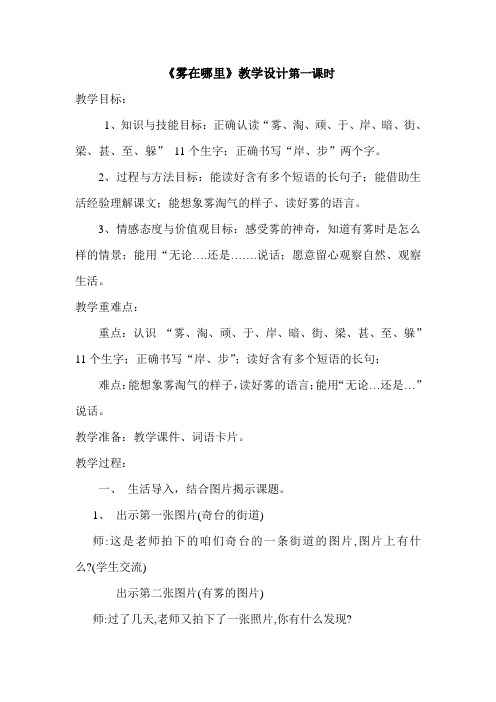 《雾在哪里》教学设计第一课时

教学目标：

1、知识与技能目标：正确认读“雾、淘、顽、于、岸、暗、街、梁、甚、至、躲” 11个生字；正确书写“岸、步”两个字。

2、过程与方法目标：能读好含有多个短语的长句子；能借助生活经验理解课文；能想象雾淘气的样子、读好雾的语言。

3、情感态度与价值观目标：感受雾的神奇，知道有雾时是怎么样的情景；能用“无论….还是…….说话；愿意留心观察自然、观察生活。

教学重难点：

重点：认识 “雾、淘、顽、于、岸、暗、街、梁、甚、至、躲” 11个生字；正确书写“岸、步”；读好含有多个短语的长句；

难点：能想象雾淘气的样子，读好雾的语言；能用“无论…还是…”说话。

教学准备：教学课件、词语卡片。

教学过程：

一、 生活导入，结合图片揭示课题。

1、 出示第一张图片(奇台的街道)

师:这是老师拍下的咱们奇台的一条街道的图片,图片上有什么?(学生交流)

出示第二张图片(有雾的图片)

师:过了几天,老师又拍下了一张照片,你有什么发现?